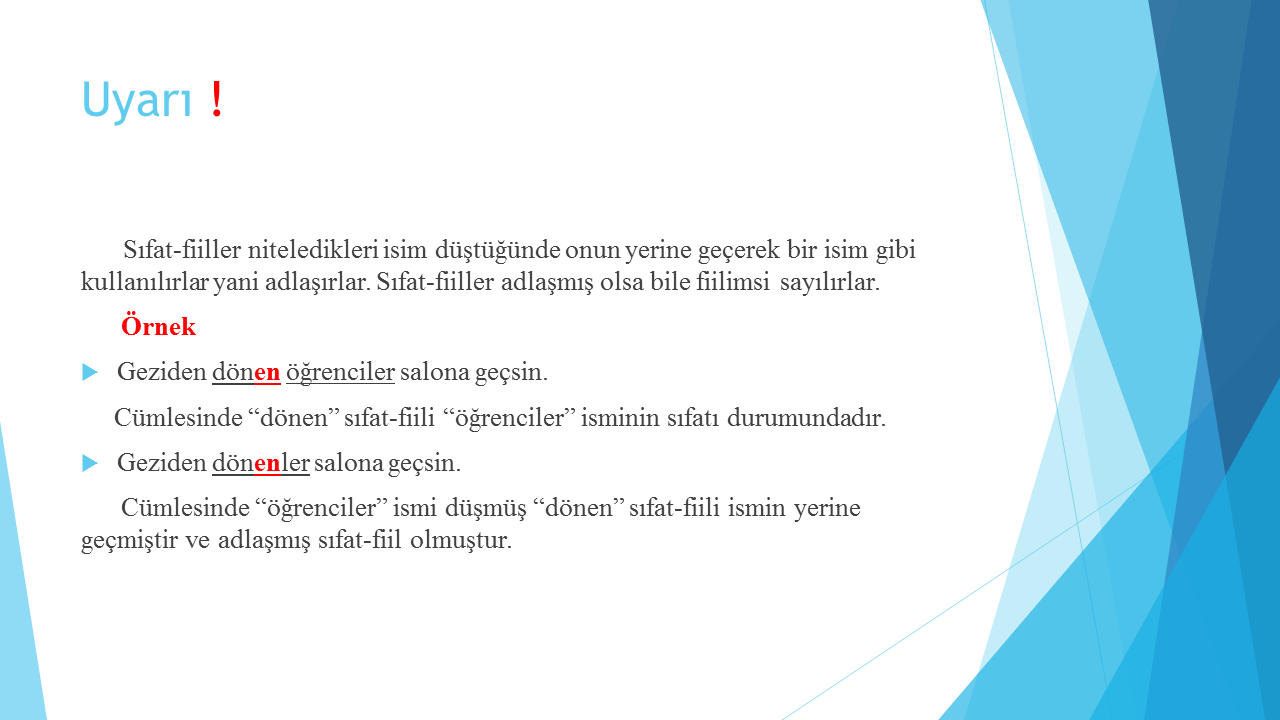 Uyarı !

Sıfat-fiiller niteledikleri isim düştüğünde onun yerine geçerek bir isim gibi kullanılırlar yani adlaşırlar. Sıfat-fiiller adlaşmış olsa bile fiilimsi sayılırlar.

Örnek

Geziden dönen öğrenciler salona geçsin.

Cümlesinde “dönen” sıfat-fiili “öğrenciler” isminin sıfatı durumundadır.

Geziden dönenler salona geçsin.

Cümlesinde “öğrenciler” ismi düşmüş “dönen” sıfat-fiili ismin yerine geçmiştir ve adlaşmış sıfat-fiil olmuştur.